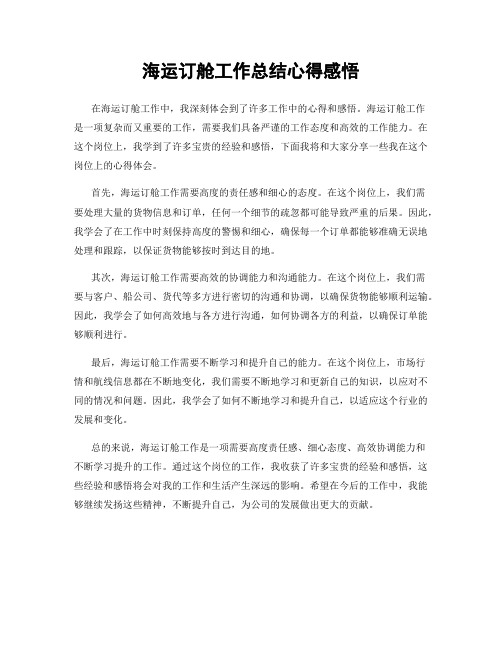 海运订舱工作总结心得感悟

在海运订舱工作中，我深刻体会到了许多工作中的心得和感悟。海运订舱工作是一项复杂而又重要的工作，需要我们具备严谨的工作态度和高效的工作能力。在这个岗位上，我学到了许多宝贵的经验和感悟，下面我将和大家分享一些我在这个岗位上的心得体会。

首先，海运订舱工作需要高度的责任感和细心的态度。在这个岗位上，我们需要处理大量的货物信息和订单，任何一个细节的疏忽都可能导致严重的后果。因此，我学会了在工作中时刻保持高度的警惕和细心，确保每一个订单都能够准确无误地处理和跟踪，以保证货物能够按时到达目的地。

其次，海运订舱工作需要高效的协调能力和沟通能力。在这个岗位上，我们需要与客户、船公司、货代等多方进行密切的沟通和协调，以确保货物能够顺利运输。因此，我学会了如何高效地与各方进行沟通，如何协调各方的利益，以确保订单能够顺利进行。

最后，海运订舱工作需要不断学习和提升自己的能力。在这个岗位上，市场行情和航线信息都在不断地变化，我们需要不断地学习和更新自己的知识，以应对不同的情况和问题。因此，我学会了如何不断地学习和提升自己，以适应这个行业的发展和变化。

总的来说，海运订舱工作是一项需要高度责任感、细心态度、高效协调能力和不断学习提升的工作。通过这个岗位的工作，我收获了许多宝贵的经验和感悟，这些经验和感悟将会对我的工作和生活产生深远的影响。希望在今后的工作中，我能够继续发扬这些精神，不断提升自己，为公司的发展做出更大的贡献。